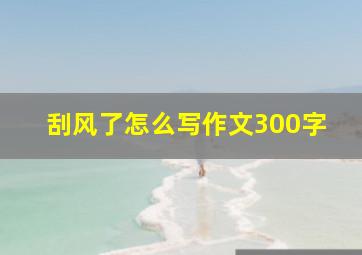 刮风了怎么写作文300字